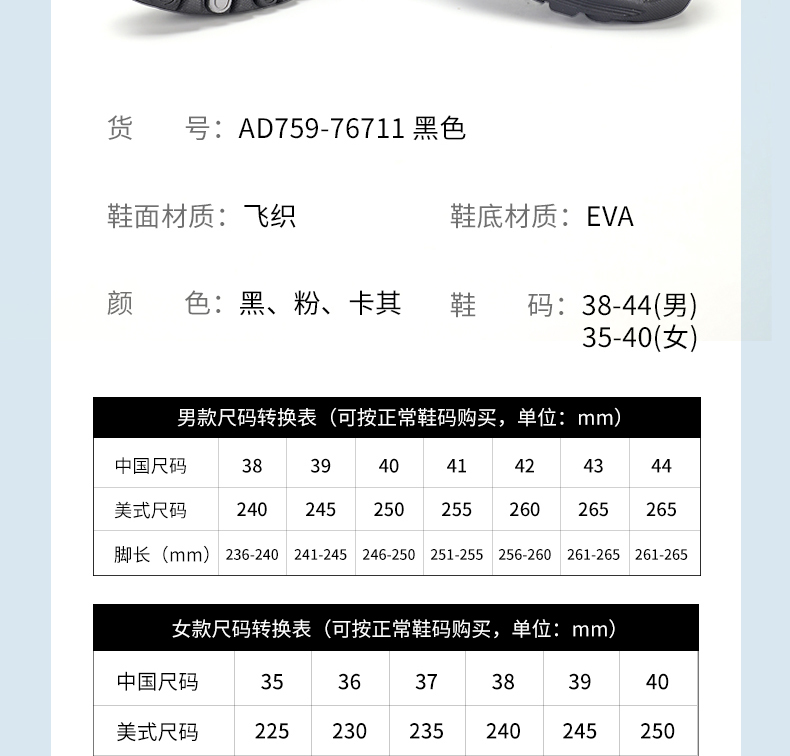 货 号：AD759-76711 黑色

鞋面材质：飞织 鞋底材质：EVA

颜 色：黑、粉、卡其 鞋 码：38-44(男)
35-40(女)

| 男款尺码转换表（可按正常鞋码购买，单位：mm） | | | | | | | |
|---|---|---|---|---|---|---|---|
| 中国尺码 | 38 | 39 | 40 | 41 | 42 | 43 | 44 |
| 美式尺码 | 240 | 245 | 250 | 255 | 260 | 265 | 265 |
| 脚长（mm） | 236-240 | 241-245 | 246-250 | 251-255 | 256-260 | 261-265 | 261-265 |

| 女款尺码转换表（可按正常鞋码购买，单位：mm） | | | | | | |
|---|---|---|---|---|---|---|
| 中国尺码 | 35 | 36 | 37 | 38 | 39 | 40 |
| 美式尺码 | 225 | 230 | 235 | 240 | 245 | 250 |